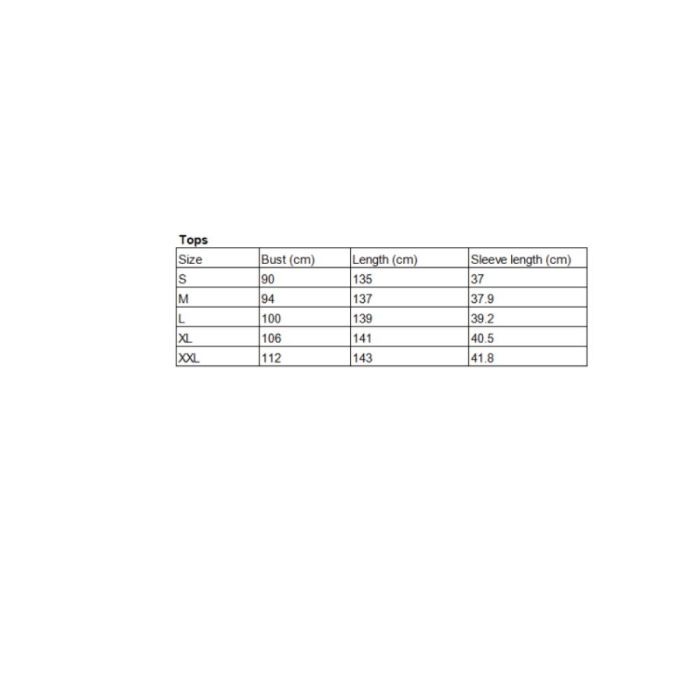 Tops

| Size | Bust (cm) | Length (cm) | Sleeve length (cm) |
|---|---|---|---|
| S | 90 | 135 | 37 |
| M | 94 | 137 | 37.9 |
| L | 100 | 139 | 39.2 |
| XL | 106 | 141 | 40.5 |
| XXL | 112 | 143 | 41.8 |